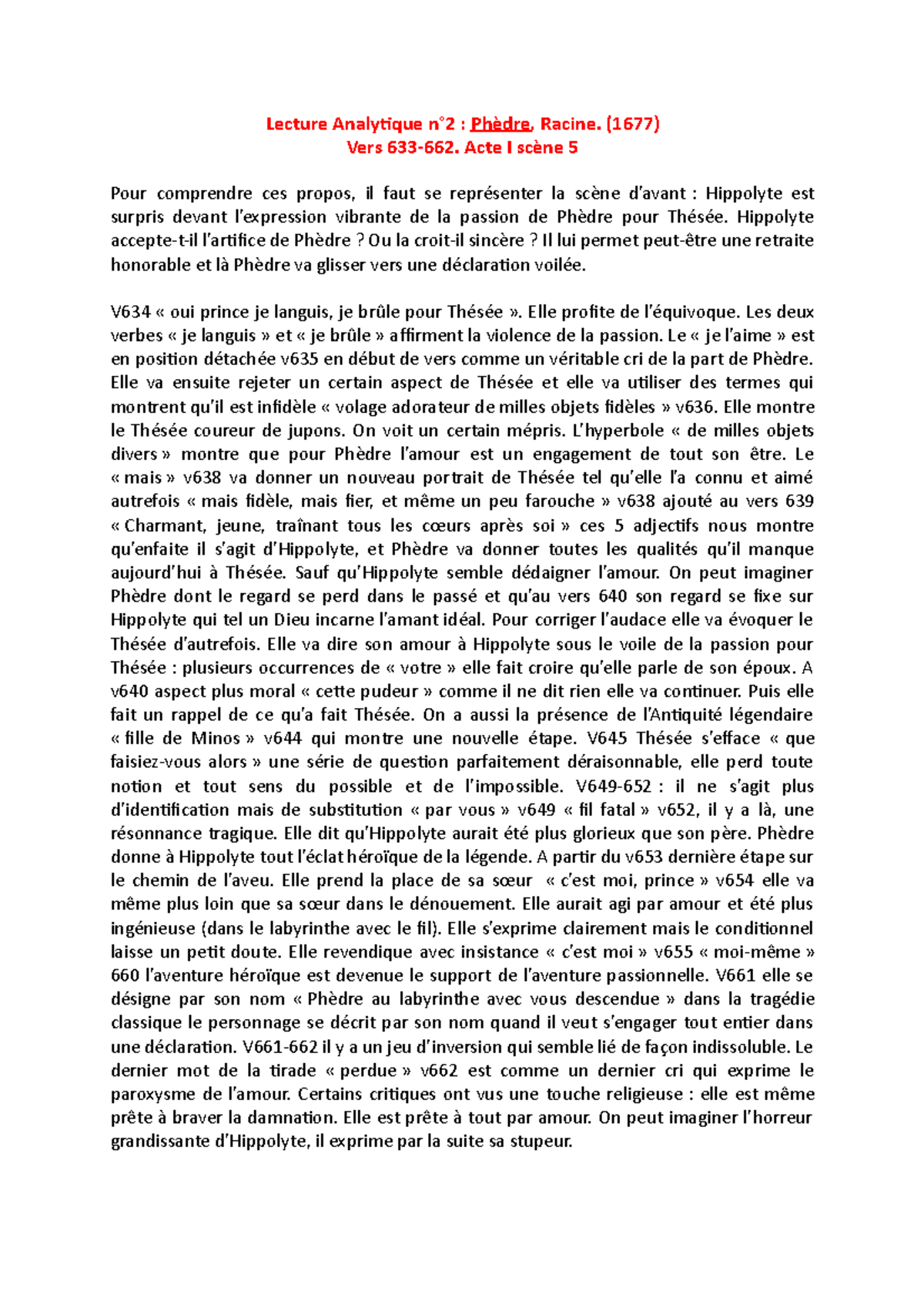 Lecture Analytique n°2 : Phèdre, Racine. (1677)
Vers 633-662. Acte I scène 5

Pour comprendre ces propos, il faut se représenter la scène d'avant : Hippolyte est surpris devant l'expression vibrante de la passion de Phèdre pour Thésée. Hippolyte accepte-t-il l'artifice de Phèdre ? Ou la croit-il sincère ? Il lui permet peut-être une retraite honorable et là Phèdre va glisser vers une déclaration voilée.

V634 « oui prince je languis, je brûle pour Thésée ». Elle profite de l'équivoque. Les deux verbes « je languis » et « je brûle » affirment la violence de la passion. Le « je l'aime » est en position détachée v635 en début de vers comme un véritable cri de la part de Phèdre. Elle va ensuite rejeter un certain aspect de Thésée et elle va utiliser des termes qui montrent qu'il est infidèle « volage adorateur de milles objets fidèles » v636. Elle montre le Thésée coureur de jupons. On voit un certain mépris. L'hyperbole « de milles objets divers » montre que pour Phèdre l'amour est un engagement de tout son être. Le « mais » v638 va donner un nouveau portrait de Thésée tel qu'elle l'a connu et aimé autrefois « mais fidèle, mais fier, et même un peu farouche » v638 ajouté au vers 639 « Charmant, jeune, traînant tous les cœurs après soi » ces 5 adjectifs nous montre qu'enfaite il s'agit d'Hippolyte, et Phèdre va donner toutes les qualités qu'il manque aujourd'hui à Thésée. Sauf qu'Hippolyte semble dédaigner l'amour. On peut imaginer Phèdre dont le regard se perd dans le passé et qu'au vers 640 son regard se fixe sur Hippolyte qui tel un Dieu incarne l'amant idéal. Pour corriger l'audace elle va évoquer le Thésée d'autrefois. Elle va dire son amour à Hippolyte sous le voile de la passion pour Thésée : plusieurs occurrences de « votre » elle fait croire qu'elle parle de son époux. A v640 aspect plus moral « cette pudeur » comme il ne dit rien elle va continuer. Puis elle fait un rappel de ce qu'a fait Thésée. On a aussi la présence de l'Antiquité légendaire « fille de Minos » v644 qui montre une nouvelle étape. V645 Thésée s'efface « que faisiez-vous alors » une série de question parfaitement déraisonnable, elle perd toute notion et tout sens du possible et de l'impossible. V649-652 : il ne s'agit plus d'identification mais de substitution « par vous » v649 « fil fatal » v652, il y a là, une résonnance tragique. Elle dit qu'Hippolyte aurait été plus glorieux que son père. Phèdre donne à Hippolyte tout l'éclat héroïque de la légende. A partir du v653 dernière étape sur le chemin de l'aveu. Elle prend la place de sa sœur « c'est moi, prince » v654 elle va même plus loin que sa sœur dans le dénouement. Elle aurait agi par amour et été plus ingénieuse (dans le labyrinthe avec le fil). Elle s'exprime clairement mais le conditionnel laisse un petit doute. Elle revendique avec insistance « c'est moi » v655 « moi-même » 660 l'aventure héroïque est devenue le support de l'aventure passionnelle. V661 elle se désigne par son nom « Phèdre au labyrinthe avec vous descendue » dans la tragédie classique le personnage se décrit par son nom quand il veut s'engager tout entier dans une déclaration. V661-662 il y a un jeu d'inversion qui semble lié de façon indissoluble. Le dernier mot de la tirade « perdue » v662 est comme un dernier cri qui exprime le paroxysme de l'amour. Certains critiques ont vus une touche religieuse : elle est même prête à braver la damnation. Elle est prête à tout par amour. On peut imaginer l'horreur grandissante d'Hippolyte, il exprime par la suite sa stupeur.